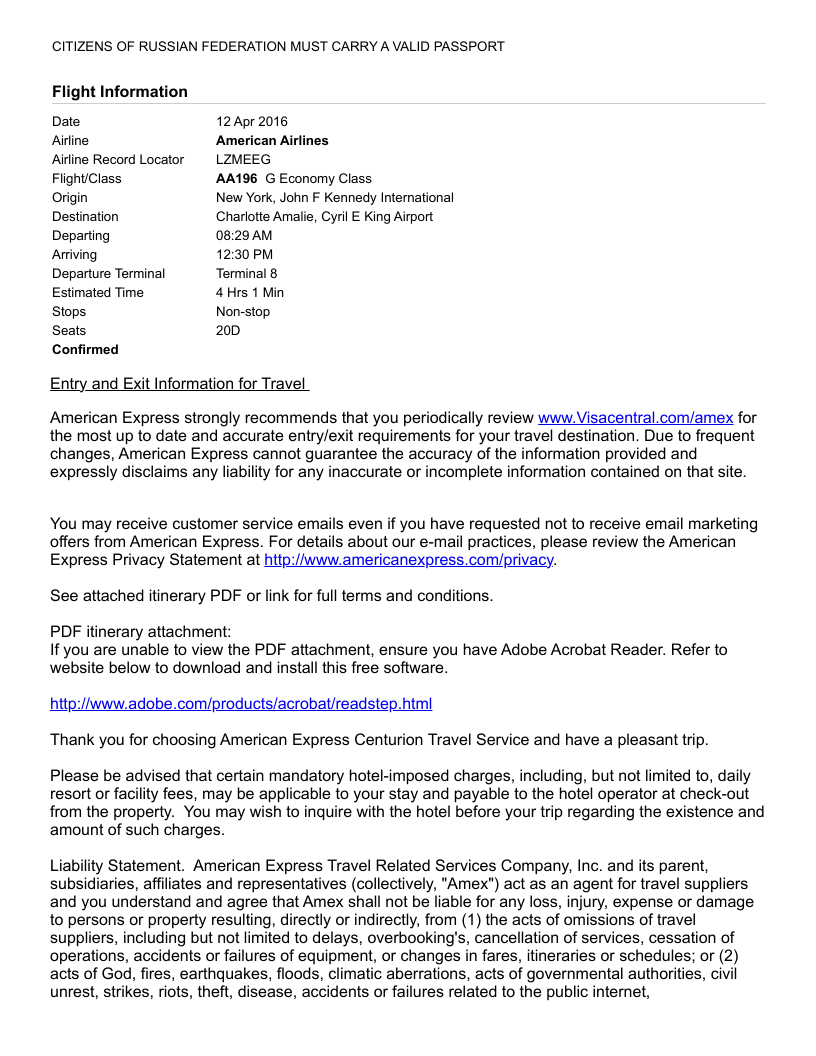 CITIZENS OF RUSSIAN FEDERATION MUST CARRY A VALID PASSPORT

Flight Information

| | |
|---|---|
| Date | 12 Apr 2016 |
| Airline | American Airlines |
| Airline Record Locator | LZMEEG |
| Flight/Class | AA196 G Economy Class |
| Origin | New York, John F Kennedy International |
| Destination | Charlotte Amalie, Cyril E King Airport |
| Departing | 08:29 AM |
| Arriving | 12:30 PM |
| Departure Terminal | Terminal 8 |
| Estimated Time | 4 Hrs 1 Min |
| Stops | Non-stop |
| Seats | 20D |
| Confirmed | |

Entry and Exit Information for Travel

American Express strongly recommends that you periodically review www.Visacentral.com/amex for the most up to date and accurate entry/exit requirements for your travel destination. Due to frequent changes, American Express cannot guarantee the accuracy of the information provided and expressly disclaims any liability for any inaccurate or incomplete information contained on that site.

You may receive customer service emails even if you have requested not to receive email marketing offers from American Express. For details about our e-mail practices, please review the American Express Privacy Statement at http://www.americanexpress.com/privacy.

See attached itinerary PDF or link for full terms and conditions.

PDF itinerary attachment:
If you are unable to view the PDF attachment, ensure you have Adobe Acrobat Reader. Refer to website below to download and install this free software.

http://www.adobe.com/products/acrobat/readstep.html

Thank you for choosing American Express Centurion Travel Service and have a pleasant trip.

Please be advised that certain mandatory hotel-imposed charges, including, but not limited to, daily resort or facility fees, may be applicable to your stay and payable to the hotel operator at check-out from the property. You may wish to inquire with the hotel before your trip regarding the existence and amount of such charges.

Liability Statement. American Express Travel Related Services Company, Inc. and its parent, subsidiaries, affiliates and representatives (collectively, "Amex") act as an agent for travel suppliers and you understand and agree that Amex shall not be liable for any loss, injury, expense or damage to persons or property resulting, directly or indirectly, from (1) the acts of omissions of travel suppliers, including but not limited to delays, overbooking's, cancellation of services, cessation of operations, accidents or failures of equipment, or changes in fares, itineraries or schedules; or (2) acts of God, fires, earthquakes, floods, climatic aberrations, acts of governmental authorities, civil unrest, strikes, riots, theft, disease, accidents or failures related to the public internet,